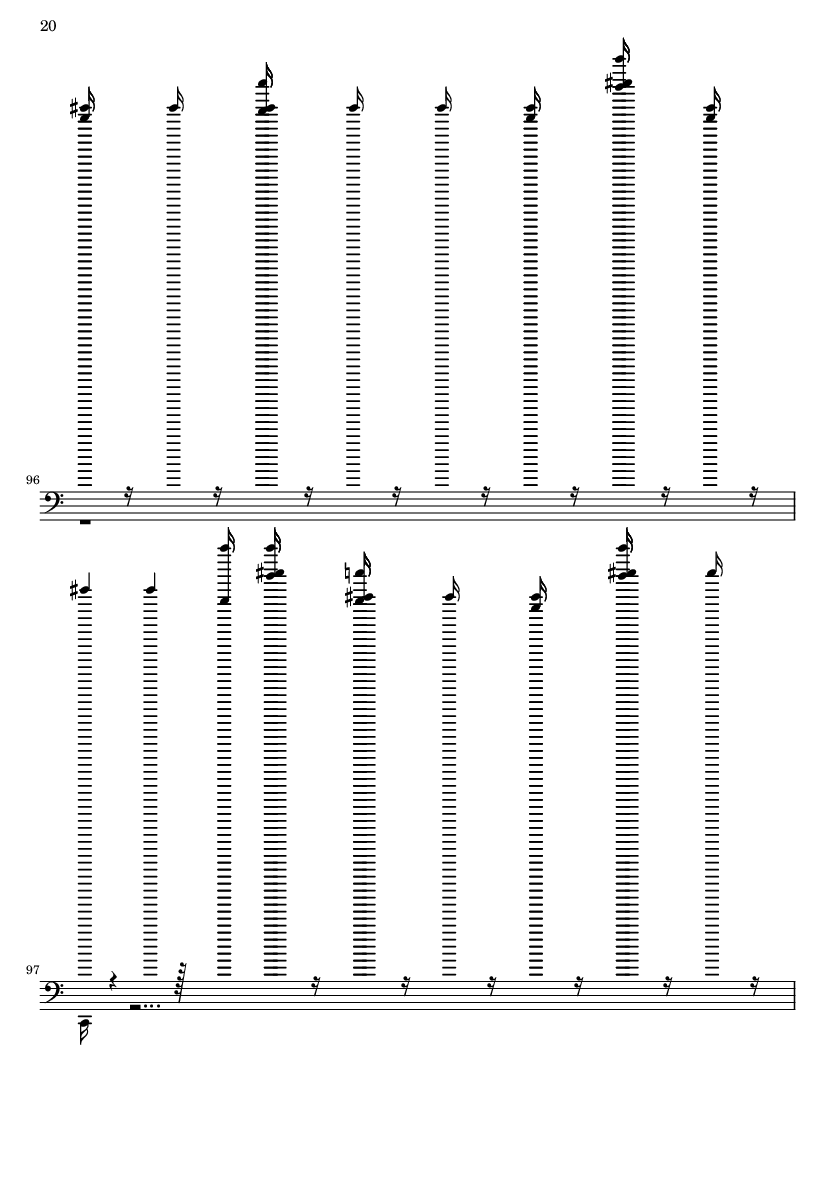 20

96

97